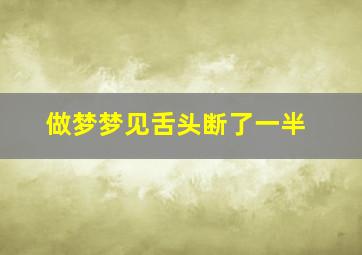 做梦梦见舌头断了一半